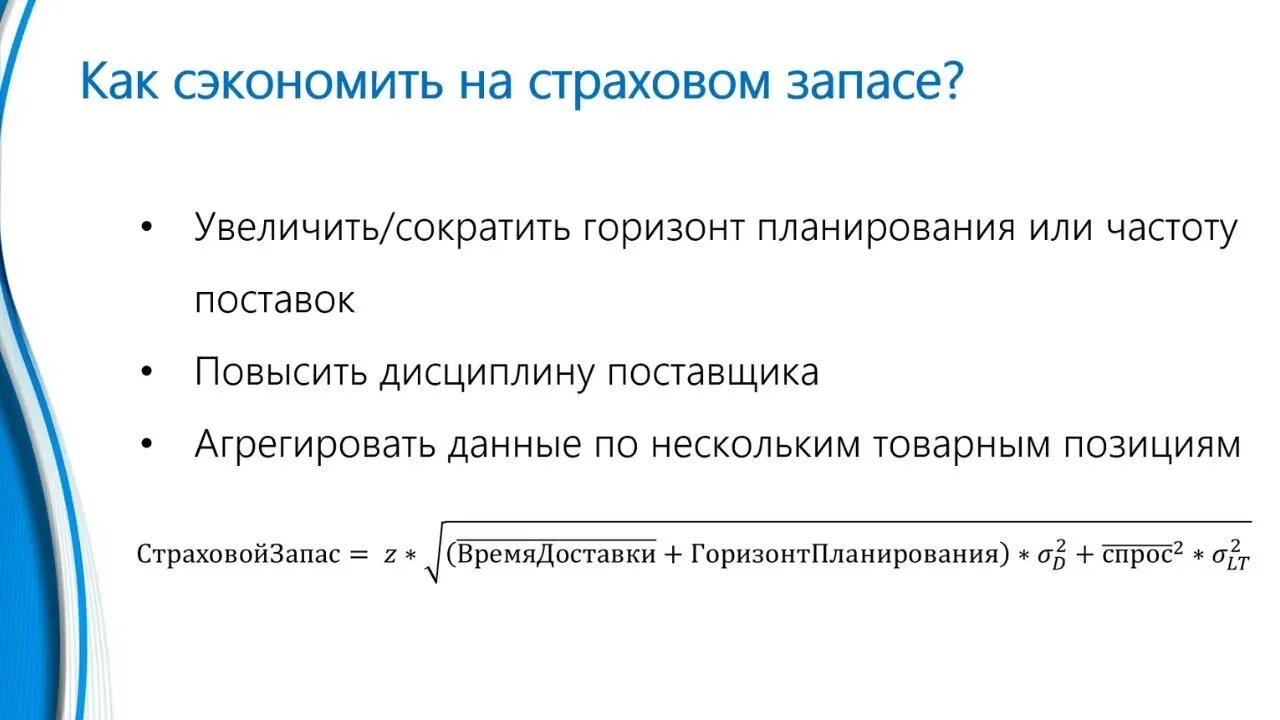 Как сэкономить на страховом запасе?

• Увеличить/сократить горизонт планирования или частоту поставок

• Повысить дисциплину поставщика

• Агрегировать данные по нескольким товарным позициям

$\text{СтраховойЗапас} = z * \sqrt{(\overline{\text{ВремяДоставки}} + \text{ГоризонтПланирования}) * \sigma_D^2 + \overline{\text{спрос}}^2 * \sigma_{LT}^2}$